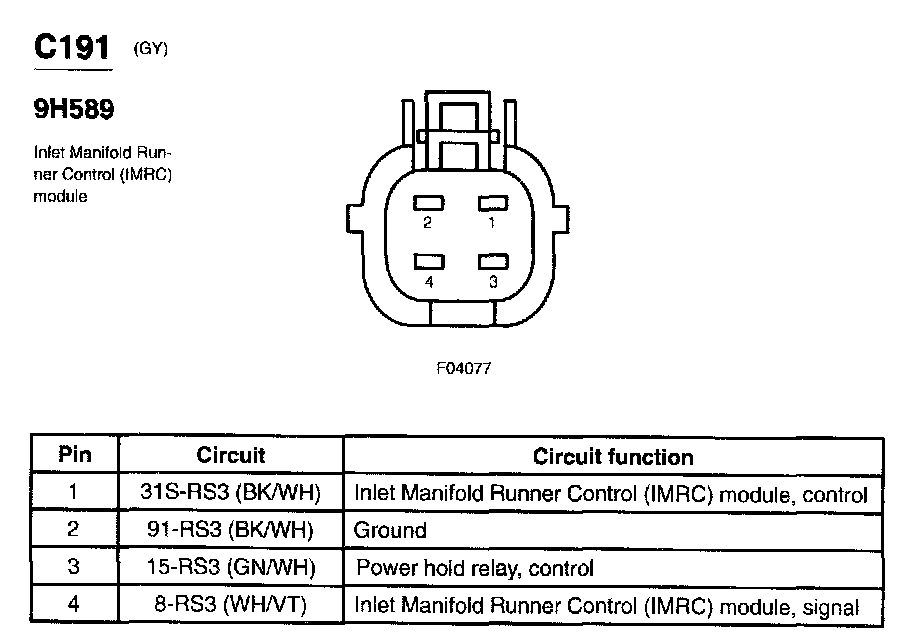 C191 (GY)

9H589

Inlet Manifold Runner Control (IMRC) module

2 1

4 3

F04077

| Pin | Circuit | Circuit function |
|---|---|---|
| 1 | 31S-RS3 (BK/WH) | Inlet Manifold Runner Control (IMRC) module, control |
| 2 | 91-RS3 (BK/WH) | Ground |
| 3 | 15-RS3 (GN/WH) | Power hold relay, control |
| 4 | 8-RS3 (WH/VT) | Inlet Manifold Runner Control (IMRC) module, signal |